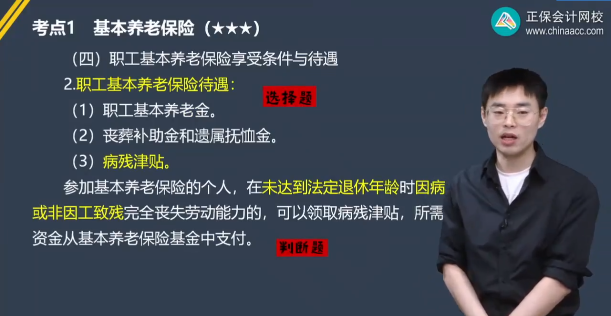 考点1　基本养老保险（★★★）

正保会计网校
www.chinaacc.com

（四）职工基本养老保险享受条件与待遇

2.职工基本养老保险待遇：

选择题

（1）职工基本养老金。

（2）丧葬补助金和遗属抚恤金。

（3）病残津贴。

参加基本养老保险的个人，在未达到法定退休年龄时因病或非因工致残完全丧失劳动能力的，可以领取病残津贴，所需资金从基本养老保险基金中支付。

判断题